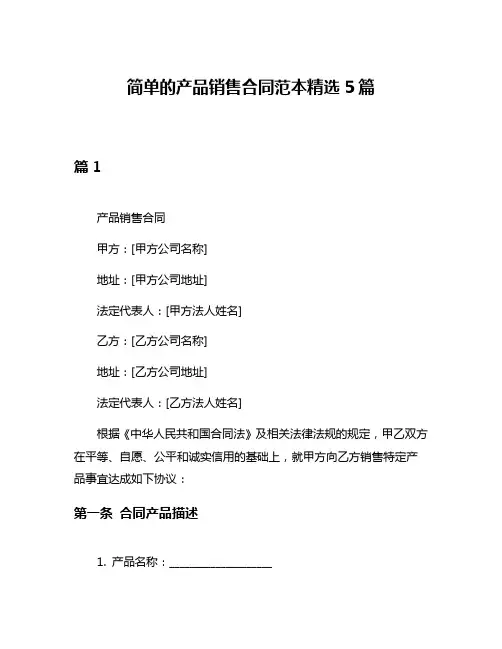 简单的产品销售合同范本精选 5 篇

篇 1

产品销售合同

甲方：[甲方公司名称]

地址：[甲方公司地址]

法定代表人：[甲方法人姓名]

乙方：[乙方公司名称]

地址：[乙方公司地址]

法定代表人：[乙方法人姓名]

根据《中华人民共和国合同法》及相关法律法规的规定，甲乙双方在平等、自愿、公平和诚实信用的基础上，就甲方向乙方销售特定产品事宜达成如下协议：

第一条 合同产品描述

1. 产品名称：__________________